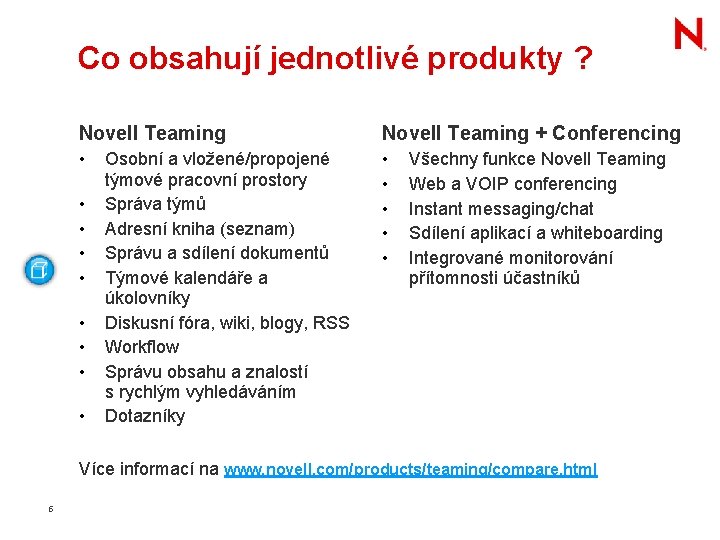 N

Co obsahují jednotlivé produkty ?

Novell Teaming
• Osobní a vložené/propojené týmové pracovní prostory
• Správa týmů
• Adresní kniha (seznam)
• Správu a sdílení dokumentů
• Týmové kalendáře a úkolovníky
• Diskusní fóra, wiki, blogy, RSS
• Workflow
• Správu obsahu a znalostí s rychlým vyhledáváním
• Dotazníky

Novell Teaming + Conferencing
• Všechny funkce Novell Teaming
• Web a VOIP conferencing
• Instant messaging/chat
• Sdílení aplikací a whiteboarding
• Integrované monitorování přítomnosti účastníků

Více informací na www.novell.com/products/teaming/compare.html

6